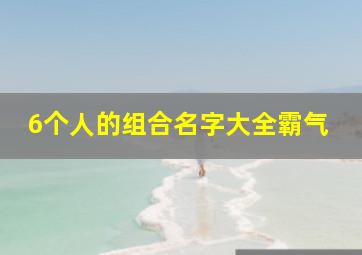 6个人的组合名字大全霸气